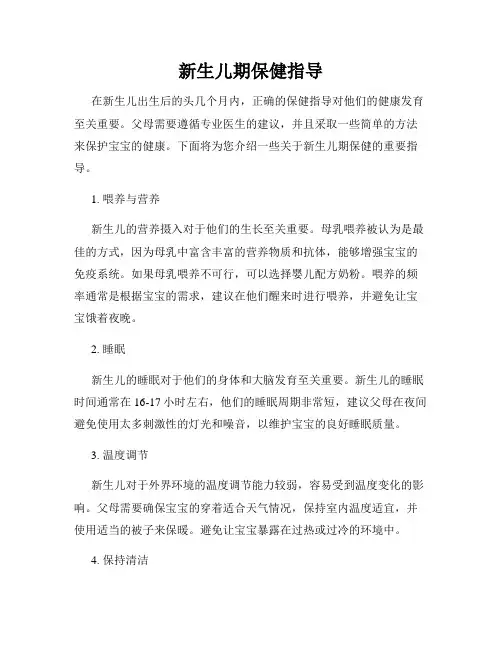 新生儿期保健指导

在新生儿出生后的头几个月内，正确的保健指导对他们的健康发育至关重要。父母需要遵循专业医生的建议，并且采取一些简单的方法来保护宝宝的健康。下面将为您介绍一些关于新生儿期保健的重要指导。

1. 喂养与营养

新生儿的营养摄入对于他们的生长至关重要。母乳喂养被认为是最佳的方式，因为母乳中富含丰富的营养物质和抗体，能够增强宝宝的免疫系统。如果母乳喂养不可行，可以选择婴儿配方奶粉。喂养的频率通常是根据宝宝的需求，建议在他们醒来时进行喂养，并避免让宝宝饿着夜晚。

2. 睡眠

新生儿的睡眠对于他们的身体和大脑发育至关重要。新生儿的睡眠时间通常在16-17小时左右，他们的睡眠周期非常短，建议父母在夜间避免使用太多刺激性的灯光和噪音，以维护宝宝的良好睡眠质量。

3. 温度调节

新生儿对于外界环境的温度调节能力较弱，容易受到温度变化的影响。父母需要确保宝宝的穿着适合天气情况，保持室内温度适宜，并使用适当的被子来保暖。避免让宝宝暴露在过热或过冷的环境中。

4. 保持清洁